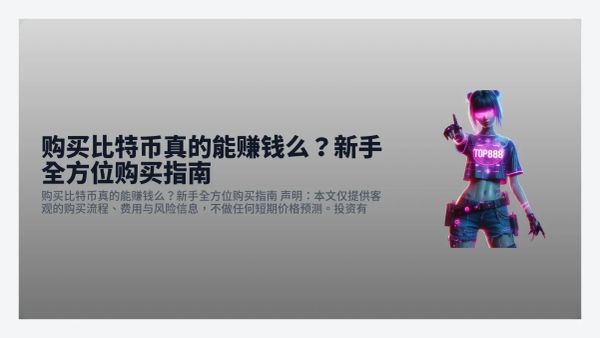 购买比特币真的能赚钱么？新手全方位购买指南

购买比特币真的能赚钱么？新手全方位购买指南 声明：本文仅提供客观的购买流程、费用与风险信息，不做任何短期价格预测。投资有

TOP888